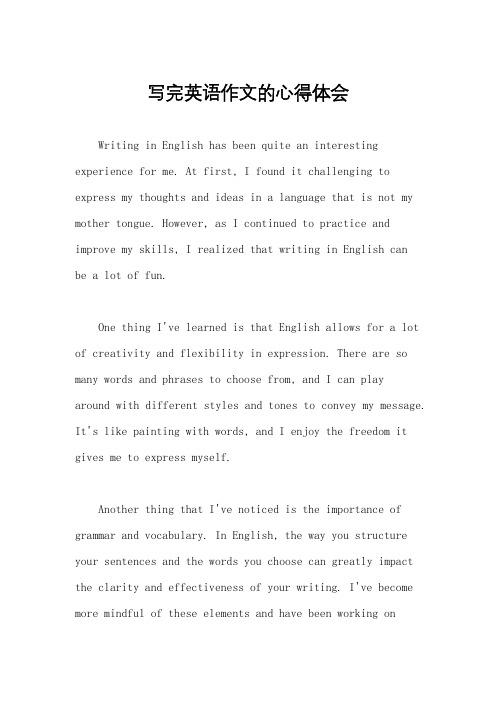 写完英语作文的心得体会

Writing in English has been quite an interesting experience for me. At first, I found it challenging to express my thoughts and ideas in a language that is not my mother tongue. However, as I continued to practice and improve my skills, I realized that writing in English can be a lot of fun.

One thing I've learned is that English allows for a lot of creativity and flexibility in expression. There are so many words and phrases to choose from, and I can play around with different styles and tones to convey my message. It's like painting with words, and I enjoy the freedom it gives me to express myself.

Another thing that I've noticed is the importance of grammar and vocabulary. In English, the way you structure your sentences and the words you choose can greatly impact the clarity and effectiveness of your writing. I've become more mindful of these elements and have been working on